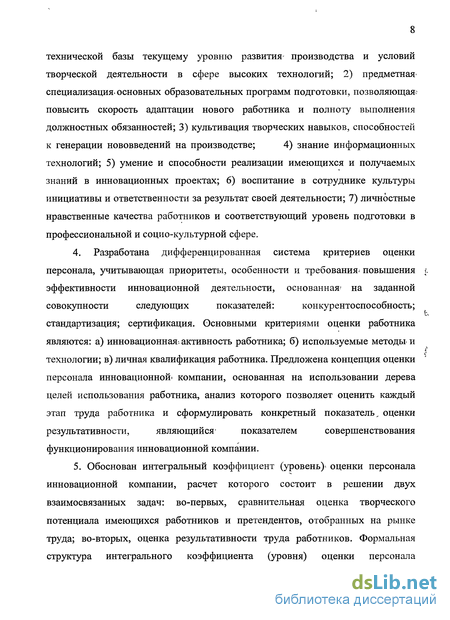 8

технической базы текущему уровню развития производства и условий творческой деятельности в сфере высоких технологий; 2) предметная специализация основных образовательных программ подготовки, позволяющая повысить скорость адаптации нового работника и полноту выполнения должностных обязанностей; 3) культивация творческих навыков, способностей к генерации нововведений на производстве; 4) знание информационных технологий; 5) умение и способности реализации имеющихся и получаемых знаний в инновационных проектах; 6) воспитание в сотруднике культуры инициативы и ответственности за результат своей деятельности; 7) личностные нравственные качества работников и соответствующий уровень подготовки в профессиональной и социо-культурной сфере.

4. Разработана дифференцированная система критериев оценки персонала, учитывающая приоритеты, особенности и требования повышения эффективности инновационной деятельности, основанная на заданной совокупности следующих показателей: конкурентоспособность; стандартизация; сертификация. Основными критериями оценки работника являются: а) инновационная активность работника; б) используемые методы и технологии; в) личная квалификация работника. Предложена концепция оценки персонала инновационной компании, основанная на использовании дерева целей использования работника, анализ которого позволяет оценить каждый этап труда работника и сформулировать конкретный показатель оценки результативности, являющийся показателем совершенствования функционирования инновационной компании.

5. Обоснован интегральный коэффициент (уровень) оценки персонала инновационной компании, расчет которого состоит в решении двух взаимосвязанных задач: во-первых, сравнительная оценка творческого потенциала имеющихся работников и претендентов, отобранных на рынке труда; во-вторых, оценка результативности труда работников. Формальная структура интегрального коэффициента (уровня) оценки персонала

dsLib.net
библиотека диссертаций